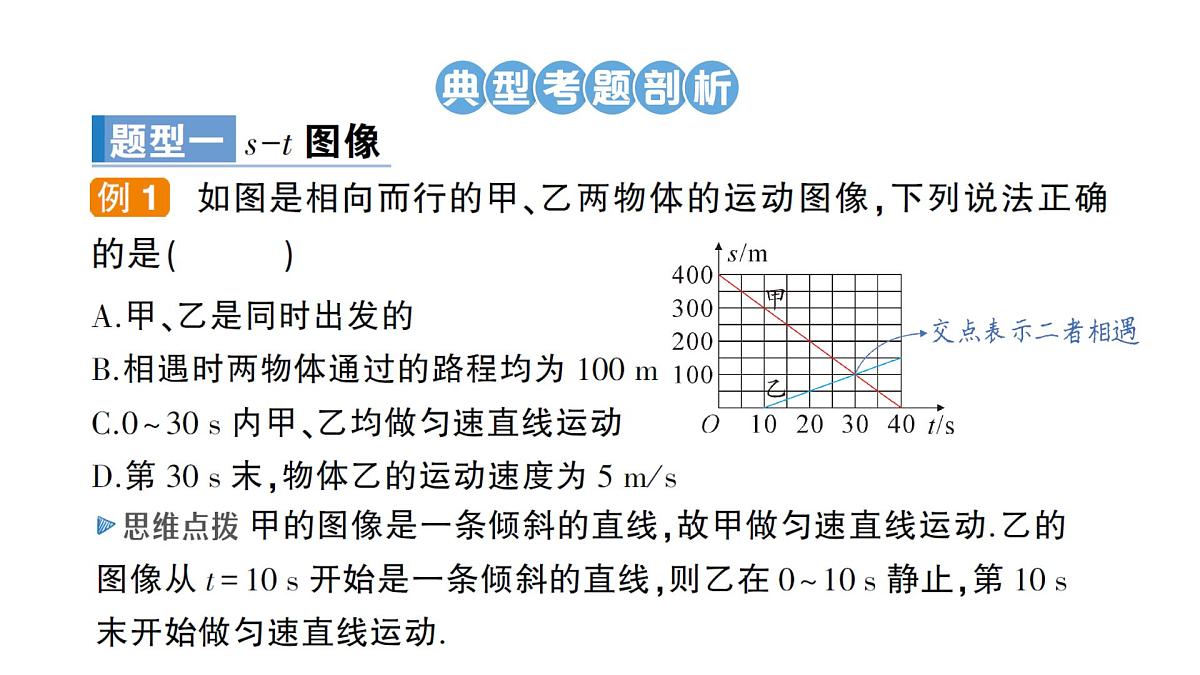 典型考题剖析

题型一 $s-t$ 图像

例 1 如图是相向而行的甲、乙两物体的运动图像,下列说法正确的是(　　)

A.甲、乙是同时出发的

B.相遇时两物体通过的路程均为 100 m

C.0~30 s 内甲、乙均做匀速直线运动

D.第 30 s 末,物体乙的运动速度为 5 m/s

$s$/m
400
300
200
100
$O$ 10 20 30 40 $t$/s
甲
乙
交点表示二者相遇

思维点拨 甲的图像是一条倾斜的直线,故甲做匀速直线运动.乙的图像从 $t=10$ s 开始是一条倾斜的直线,则乙在 0~10 s 静止,第 10 s 末开始做匀速直线运动.